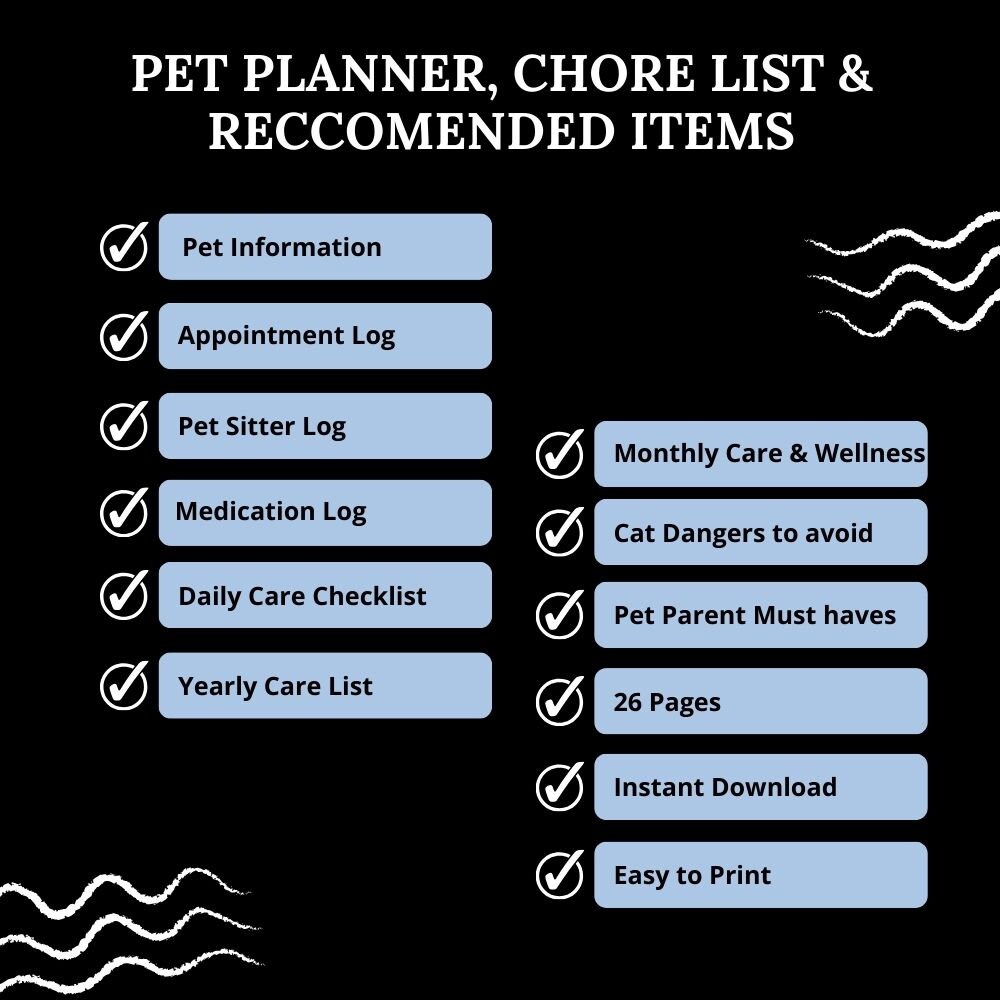 PET PLANNER, CHORE LIST & RECCOMENDED ITEMS

Pet Information

Appointment Log

Pet Sitter Log

Medication Log

Daily Care Checklist

Yearly Care List

Monthly Care & Wellness

Cat Dangers to avoid

Pet Parent Must haves

26 Pages

Instant Download

Easy to Print